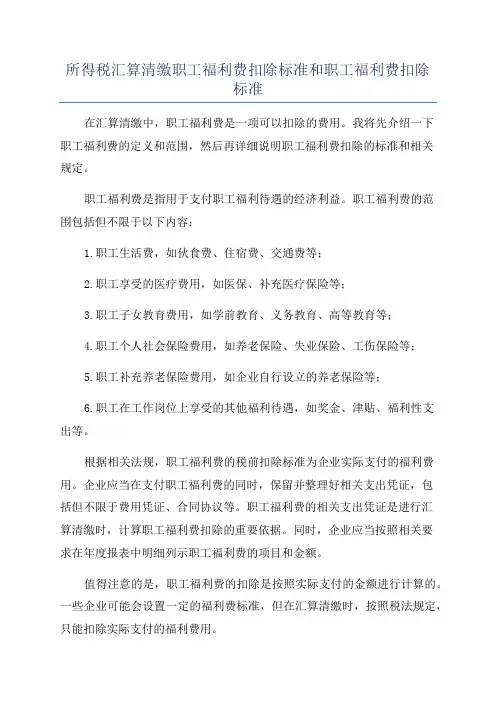 所得税汇算清缴职工福利费扣除标准和职工福利费扣除标准

在汇算清缴中，职工福利费是一项可以扣除的费用。我将先介绍一下职工福利费的定义和范围，然后再详细说明职工福利费扣除的标准和相关规定。

职工福利费是指用于支付职工福利待遇的经济利益。职工福利费的范围包括但不限于以下内容：

1.职工生活费，如伙食费、住宿费、交通费等；

2.职工享受的医疗费用，如医保、补充医疗保险等；

3.职工子女教育费用，如学前教育、义务教育、高等教育等；

4.职工个人社会保险费用，如养老保险、失业保险、工伤保险等；

5.职工补充养老保险费用，如企业自行设立的养老保险等；

6.职工在工作岗位上享受的其他福利待遇，如奖金、津贴、福利性支出等。

根据相关法规，职工福利费的税前扣除标准为企业实际支付的福利费用。企业应当在支付职工福利费的同时，保留并整理好相关支出凭证，包括但不限于费用凭证、合同协议等。职工福利费的相关支出凭证是进行汇算清缴时，计算职工福利费扣除的重要依据。同时，企业应当按照相关要求在年度报表中明细列示职工福利费的项目和金额。

值得注意的是，职工福利费的扣除是按照实际支付的金额进行计算的。一些企业可能会设置一定的福利费标准，但在汇算清缴时，按照税法规定，只能扣除实际支付的福利费用。